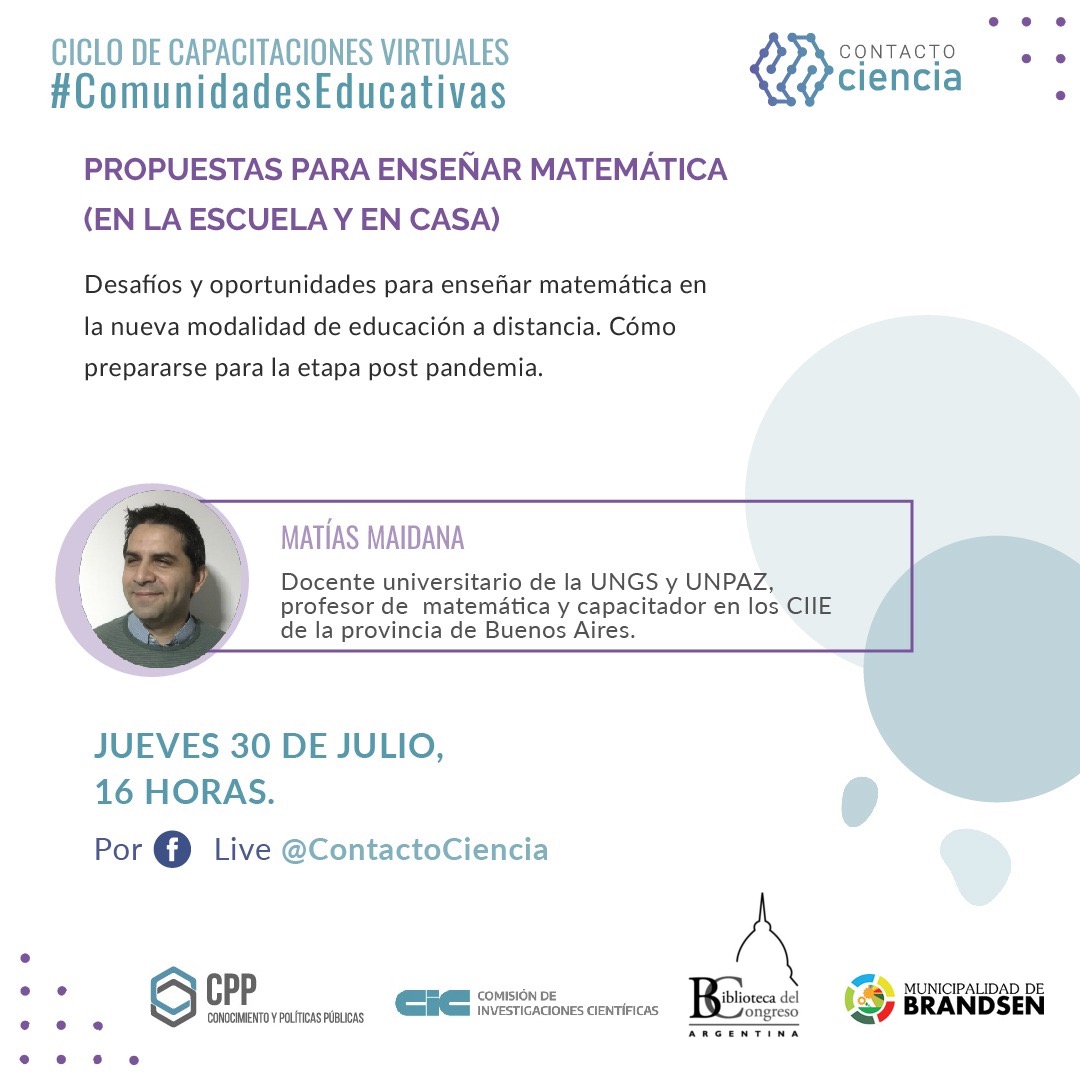 CICLO DE CAPACITACIONES VIRTUALES
#ComunidadesEducativas

CONTACTO
ciencia

PROPUESTAS PARA ENSEÑAR MATEMÁTICA
(EN LA ESCUELA Y EN CASA)

Desafíos y oportunidades para enseñar matemática en la nueva modalidad de educación a distancia. Cómo prepararse para la etapa post pandemia.

MATÍAS MAIDANA

Docente universitario de la UNGS y UNPAZ, profesor de matemática y capacitador en los CIIE de la provincia de Buenos Aires.

JUEVES 30 DE JULIO,
16 HORAS.

Por f Live @ContactoCiencia

CPP
CONOCIMIENTO Y POLÍTICAS PÚBLICAS

CIC COMISIÓN DE INVESTIGACIONES CIENTÍFICAS

Biblioteca del Congreso
ARGENTINA

MUNICIPALIDAD DE
BRANDSEN